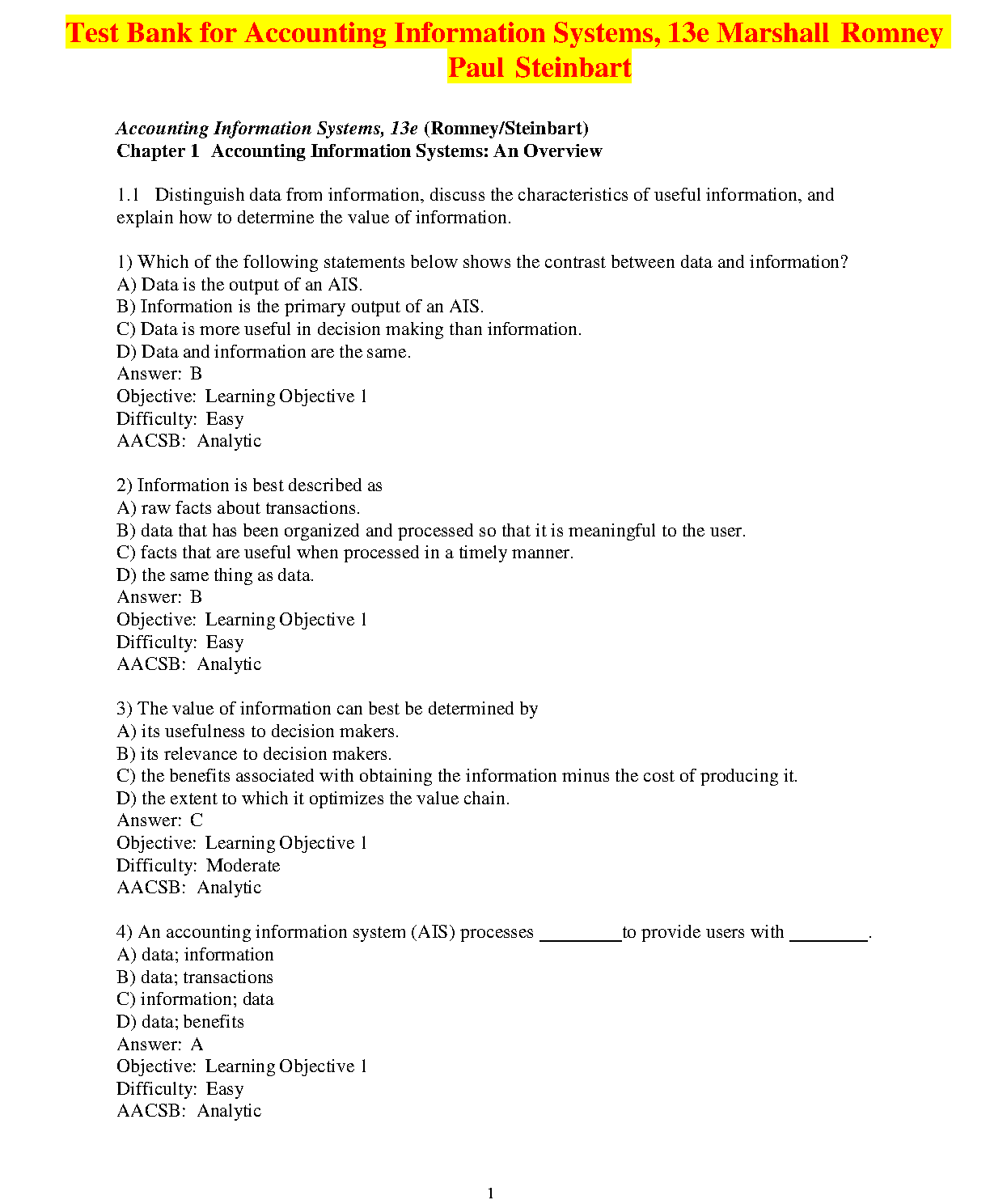 Test Bank for Accounting Information Systems, 13e Marshall Romney Paul Steinbart

Accounting Information Systems, 13e (Romney/Steinbart)
Chapter 1 Accounting Information Systems: An Overview

1.1 Distinguish data from information, discuss the characteristics of useful information, and explain how to determine the value of information.

1) Which of the following statements below shows the contrast between data and information?
A) Data is the output of an AIS.
B) Information is the primary output of an AIS.
C) Data is more useful in decision making than information.
D) Data and information are the same.
Answer: B
Objective: Learning Objective 1
Difficulty: Easy
AACSB: Analytic

2) Information is best described as
A) raw facts about transactions.
B) data that has been organized and processed so that it is meaningful to the user.
C) facts that are useful when processed in a timely manner.
D) the same thing as data.
Answer: B
Objective: Learning Objective 1
Difficulty: Easy
AACSB: Analytic

3) The value of information can best be determined by
A) its usefulness to decision makers.
B) its relevance to decision makers.
C) the benefits associated with obtaining the information minus the cost of producing it.
D) the extent to which it optimizes the value chain.
Answer: C
Objective: Learning Objective 1
Difficulty: Moderate
AACSB: Analytic

4) An accounting information system (AIS) processes ________ to provide users with ________.
A) data; information
B) data; transactions
C) information; data
D) data; benefits
Answer: A
Objective: Learning Objective 1
Difficulty: Easy
AACSB: Analytic

1